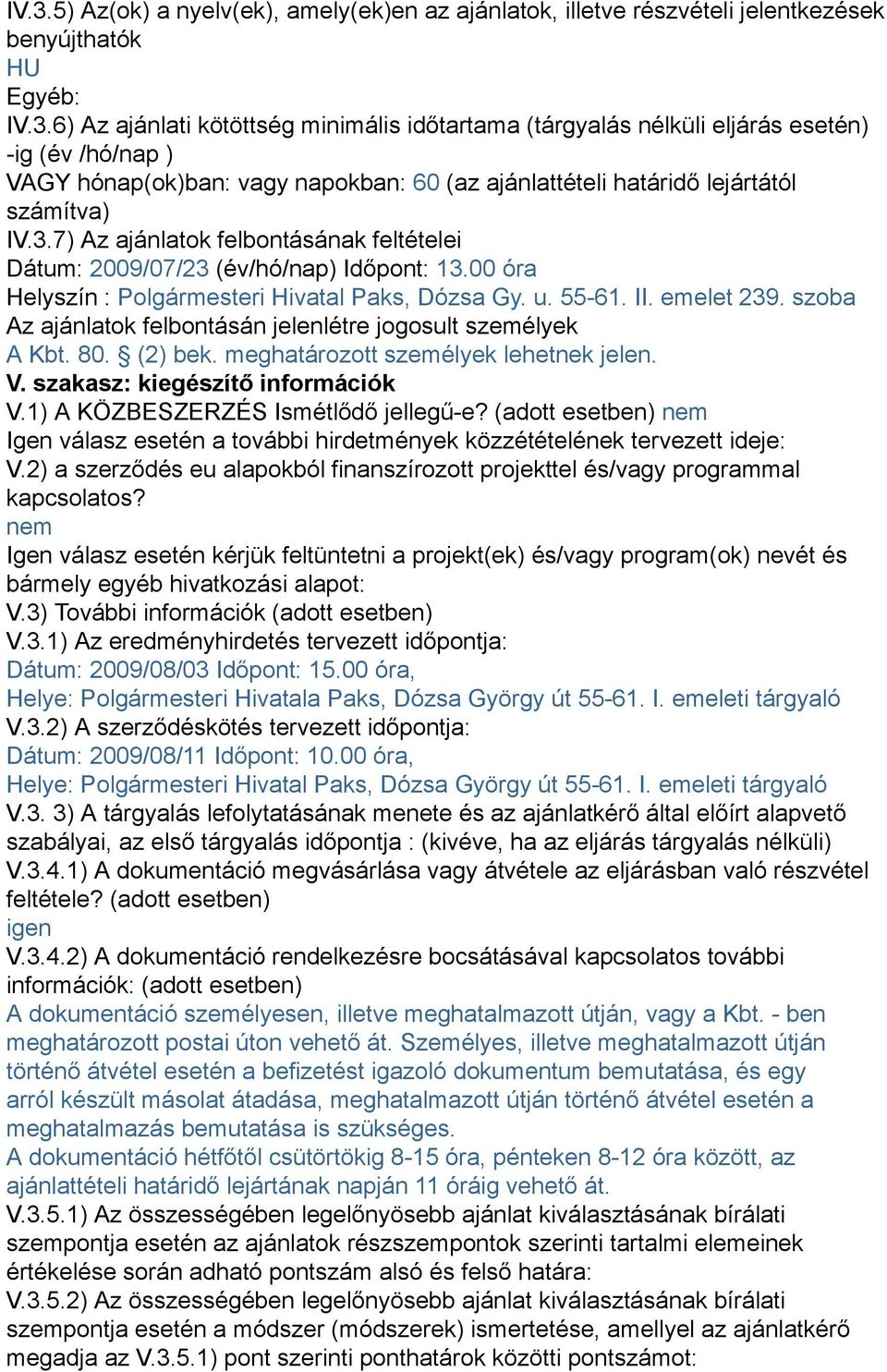 IV.3.5) Az(ok) a nyelv(ek), amely(ek)en az ajánlatok, illetve részvételi jelentkezések benyújthatók
HU
Egyéb:
IV.3.6) Az ajánlati kötöttség minimális időtartama (tárgyalás nélküli eljárás esetén) -ig (év /hó/nap )
VAGY hónap(ok)ban: vagy napokban: 60 (az ajánlattételi határidő lejártától számítva)
IV.3.7) Az ajánlatok felbontásának feltételei
Dátum: 2009/07/23 (év/hó/nap) Időpont: 13.00 óra
Helyszín : Polgármesteri Hivatal Paks, Dózsa Gy. u. 55-61. II. emelet 239. szoba
Az ajánlatok felbontásán jelenlétre jogosult személyek
A Kbt. 80. § (2) bek. meghatározott személyek lehetnek jelen.
V. szakasz: kiegészítő információk
V.1) A KÖZBESZERZÉS Ismétlődő jellegű-e? (adott esetben) nem
Igen válasz esetén a további hirdetmények közzétételének tervezett ideje:
V.2) a szerződés eu alapokból finanszírozott projekttel és/vagy programmal kapcsolatos?
nem
Igen válasz esetén kérjük feltüntetni a projekt(ek) és/vagy program(ok) nevét és bármely egyéb hivatkozási alapot:
V.3) További információk (adott esetben)
V.3.1) Az eredményhirdetés tervezett időpontja:
Dátum: 2009/08/03 Időpont: 15.00 óra,
Helye: Polgármesteri Hivatala Paks, Dózsa György út 55-61. I. emeleti tárgyaló
V.3.2) A szerződéskötés tervezett időpontja:
Dátum: 2009/08/11 Időpont: 10.00 óra,
Helye: Polgármesteri Hivatal Paks, Dózsa György út 55-61. I. emeleti tárgyaló
V.3. 3) A tárgyalás lefolytatásának menete és az ajánlatkérő által előírt alapvető szabályai, az első tárgyalás időpontja : (kivéve, ha az eljárás tárgyalás nélküli)
V.3.4.1) A dokumentáció megvásárlása vagy átvétele az eljárásban való részvétel feltétele? (adott esetben)
igen
V.3.4.2) A dokumentáció rendelkezésre bocsátásával kapcsolatos további információk: (adott esetben)
A dokumentáció személyesen, illetve meghatalmazott útján, vagy a Kbt. - ben meghatározott postai úton vehető át. Személyes, illetve meghatalmazott útján történő átvétel esetén a befizetést igazoló dokumentum bemutatása, és egy arról készült másolat átadása, meghatalmazott útján történő átvétel esetén a meghatalmazás bemutatása is szükséges.
A dokumentáció hétfőtől csütörtökig 8-15 óra, pénteken 8-12 óra között, az ajánlattételi határidő lejártának napján 11 óráig vehető át.
V.3.5.1) Az összességében legelőnyösebb ajánlat kiválasztásának bírálati szempontja esetén az ajánlatok részszempontok szerinti tartalmi elemeinek értékelése során adható pontszám alsó és felső határa:
V.3.5.2) Az összességében legelőnyösebb ajánlat kiválasztásának bírálati szempontja esetén a módszer (módszerek) ismertetése, amellyel az ajánlatkérő megadja az V.3.5.1) pont szerinti ponthatárok közötti pontszámot: